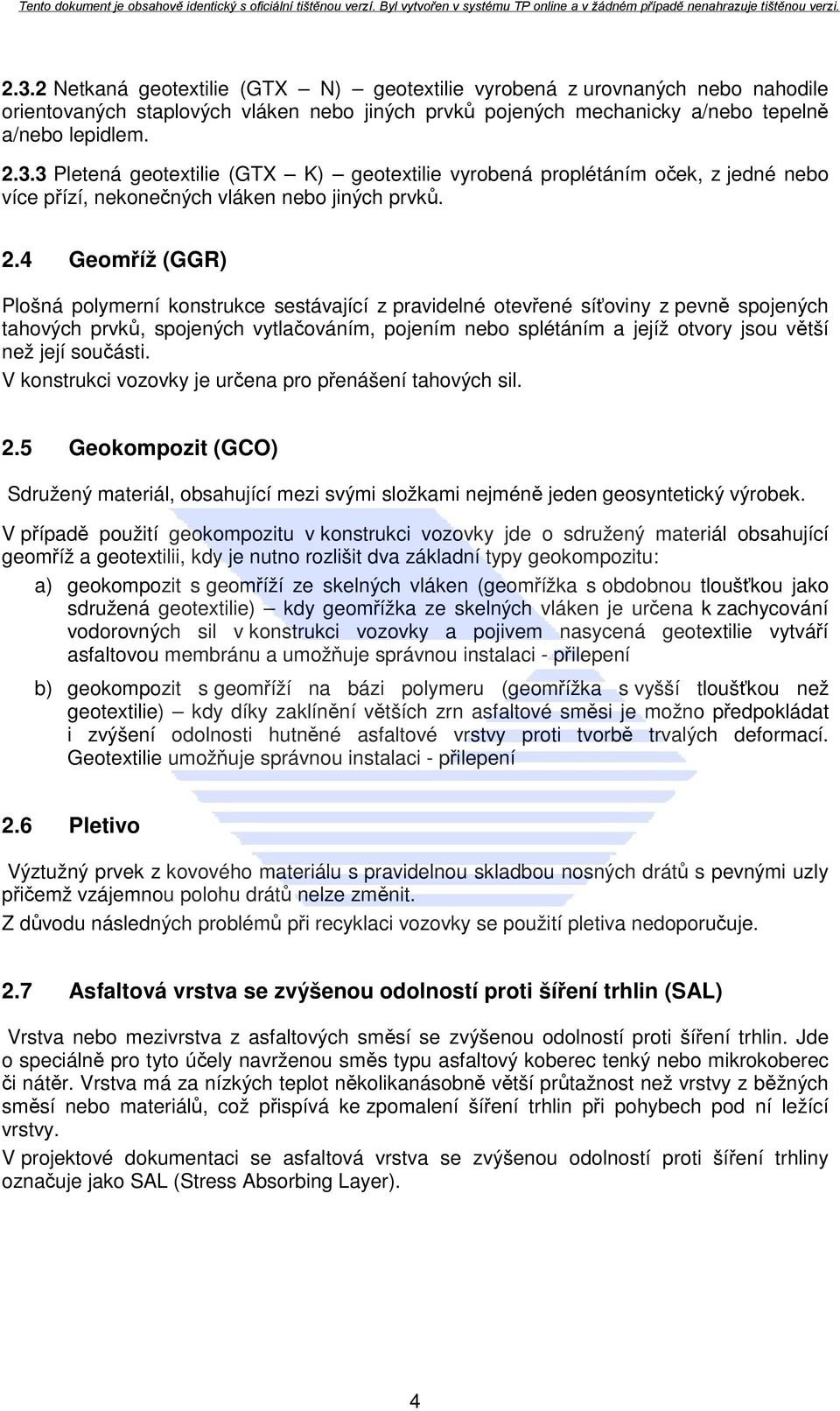 Tento dokument je obsahově identický s oficiální tištěnou verzí. Byl vytvořen v systému TP online a v žádném případě nenahrazuje tištěnou verzi.

2.3.2 Netkaná geotextilie (GTX – N) – geotextilie vyrobená z urovnaných nebo nahodile orientovaných staplových vláken nebo jiných prvků pojených mechanicky a/nebo tepelně a/nebo lepidlem.

2.3.3 Pletená geotextilie (GTX – K) – geotextilie vyrobená proplétáním oček, z jedné nebo více přízí, nekonečných vláken nebo jiných prvků.

2.4 Geomříž (GGR)

Plošná polymerní konstrukce sestávající z pravidelné otevřené síťoviny z pevně spojených tahových prvků, spojených vytlačováním, pojením nebo splétáním a jejíž otvory jsou větší než její součásti.
V konstrukci vozovky je určena pro přenášení tahových sil.

2.5 Geokompozit (GCO)

Sdružený materiál, obsahující mezi svými složkami nejméně jeden geosyntetický výrobek.
V případě použití geokompozitu v konstrukci vozovky jde o sdružený materiál obsahující geomříž a geotextilii, kdy je nutno rozlišit dva základní typy geokompozitu:

a) geokompozit s geomříží ze skelných vláken (geomřížka s obdobnou tloušťkou jako sdružená geotextilie) – kdy geomřížka ze skelných vláken je určena k zachycování vodorovných sil v konstrukci vozovky a pojivem nasycená geotextilie vytváří asfaltovou membránu a umožňuje správnou instalaci - přilepení

b) geokompozit s geomříží na bázi polymeru (geomřížka s vyšší tloušťkou než geotextilie) – kdy díky zaklínění větších zrn asfaltové směsi je možno předpokládat i zvýšení odolnosti hutněné asfaltové vrstvy proti tvorbě trvalých deformací. Geotextilie umožňuje správnou instalaci - přilepení

2.6 Pletivo

Výztužný prvek z kovového materiálu s pravidelnou skladbou nosných drátů s pevnými uzly přičemž vzájemnou polohu drátů nelze změnit.
Z důvodu následných problémů při recyklaci vozovky se použití pletiva nedoporučuje.

2.7 Asfaltová vrstva se zvýšenou odolností proti šíření trhlin (SAL)

Vrstva nebo mezivrstva z asfaltových směsí se zvýšenou odolností proti šíření trhlin. Jde o speciálně pro tyto účely navrženou směs typu asfaltový koberec tenký nebo mikrokoberec či nátěr. Vrstva má za nízkých teplot několikanásobně větší průtažnost než vrstvy z běžných směsí nebo materiálů, což přispívá ke zpomalení šíření trhlin při pohybech pod ní ležící vrstvy.
V projektové dokumentaci se asfaltová vrstva se zvýšenou odolností proti šíření trhliny označuje jako SAL (Stress Absorbing Layer).

4